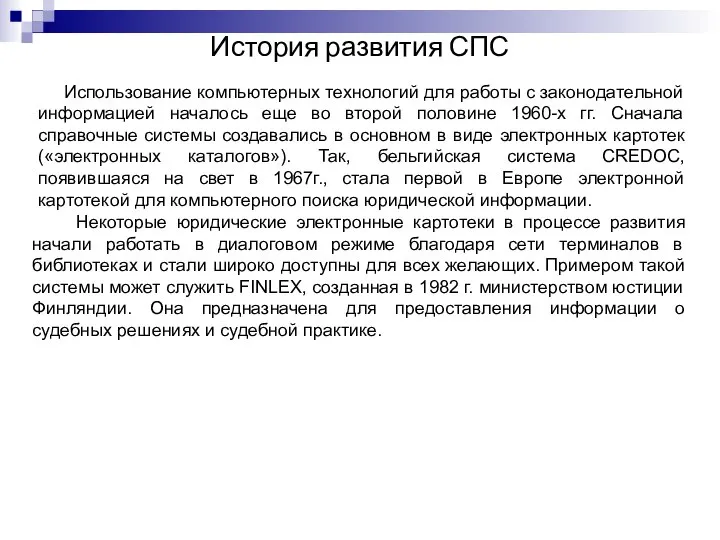 История развития СПС

Использование компьютерных технологий для работы с законодательной информацией началось еще во второй половине 1960-х гг. Сначала справочные системы создавались в основном в виде электронных картотек («электронных каталогов»). Так, бельгийская система CREDOC, появившаяся на свет в 1967г., стала первой в Европе электронной картотекой для компьютерного поиска юридической информации.

Некоторые юридические электронные картотеки в процессе развития начали работать в диалоговом режиме благодаря сети терминалов в библиотеках и стали широко доступны для всех желающих. Примером такой системы может служить FINLEX, созданная в 1982 г. министерством юстиции Финляндии. Она предназначена для предоставления информации о судебных решениях и судебной практике.